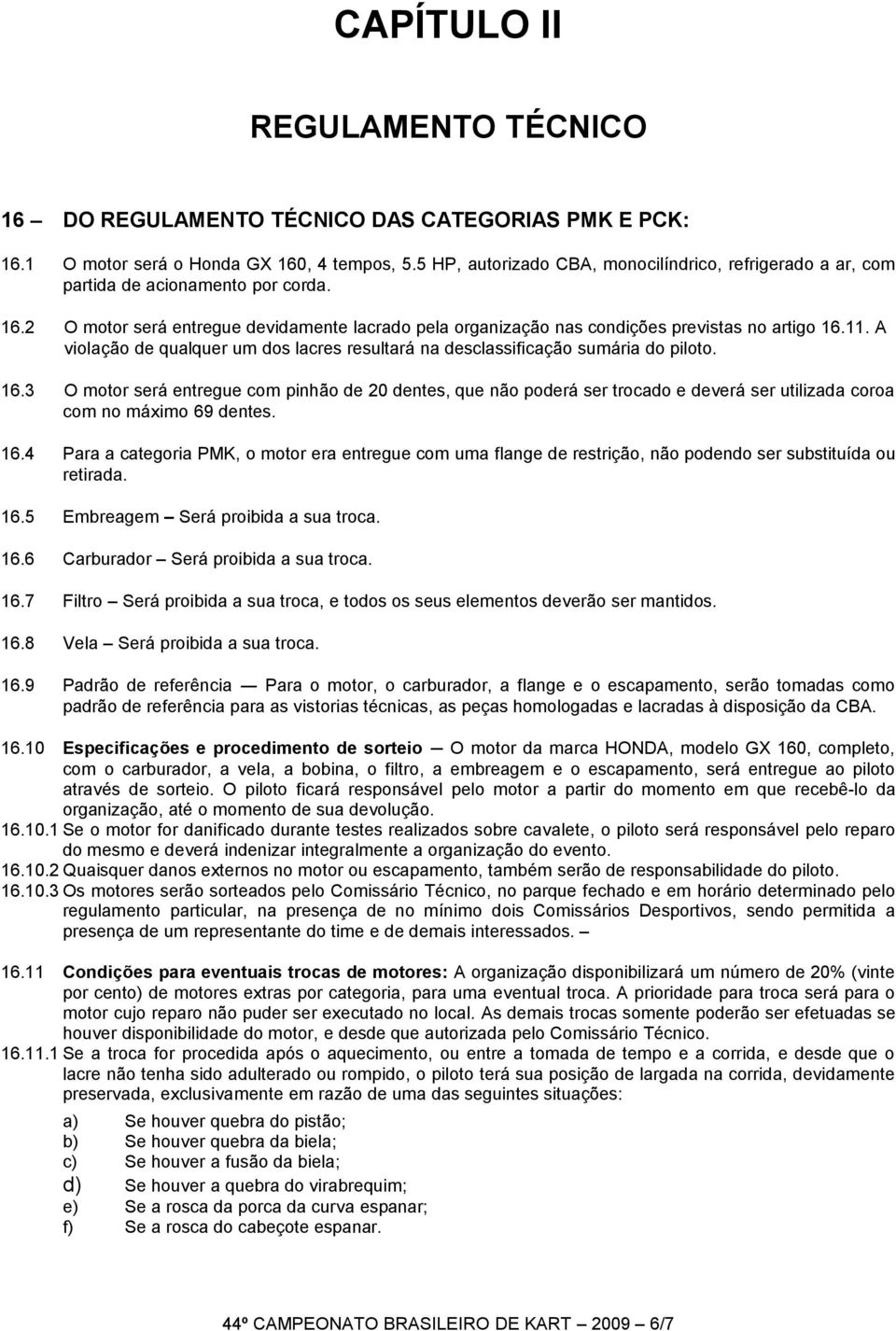 CAPÍTULO II

REGULAMENTO TÉCNICO

16 – DO REGULAMENTO TÉCNICO DAS CATEGORIAS PMK E PCK:

16.1 O motor será o Honda GX 160, 4 tempos, 5.5 HP, autorizado CBA, monocilíndrico, refrigerado a ar, com partida de acionamento por corda.

16.2 O motor será entregue devidamente lacrado pela organização nas condições previstas no artigo 16.11. A violação de qualquer um dos lacres resultará na desclassificação sumária do piloto.

16.3 O motor será entregue com pinhão de 20 dentes, que não poderá ser trocado e deverá ser utilizada coroa com no máximo 69 dentes.

16.4 Para a categoria PMK, o motor era entregue com uma flange de restrição, não podendo ser substituída ou retirada.

16.5 Embreagem – Será proibida a sua troca.

16.6 Carburador – Será proibida a sua troca.

16.7 Filtro – Será proibida a sua troca, e todos os seus elementos deverão ser mantidos.

16.8 Vela – Será proibida a sua troca.

16.9 Padrão de referência — Para o motor, o carburador, a flange e o escapamento, serão tomadas como padrão de referência para as vistorias técnicas, as peças homologadas e lacradas à disposição da CBA.

16.10 Especificações e procedimento de sorteio — O motor da marca HONDA, modelo GX 160, completo, com o carburador, a vela, a bobina, o filtro, a embreagem e o escapamento, será entregue ao piloto através de sorteio. O piloto ficará responsável pelo motor a partir do momento em que recebê-lo da organização, até o momento de sua devolução.
16.10.1 Se o motor for danificado durante testes realizados sobre cavalete, o piloto será responsável pelo reparo do mesmo e deverá indenizar integralmente a organização do evento.
16.10.2 Quaisquer danos externos no motor ou escapamento, também serão de responsabilidade do piloto.
16.10.3 Os motores serão sorteados pelo Comissário Técnico, no parque fechado e em horário determinado pelo regulamento particular, na presença de no mínimo dois Comissários Desportivos, sendo permitida a presença de um representante do time e de demais interessados. –

16.11 Condições para eventuais trocas de motores: A organização disponibilizará um número de 20% (vinte por cento) de motores extras por categoria, para uma eventual troca. A prioridade para troca será para o motor cujo reparo não puder ser executado no local. As demais trocas somente poderão ser efetuadas se houver disponibilidade do motor, e desde que autorizada pelo Comissário Técnico.
16.11.1 Se a troca for procedida após o aquecimento, ou entre a tomada de tempo e a corrida, e desde que o lacre não tenha sido adulterado ou rompido, o piloto terá sua posição de largada na corrida, devidamente preservada, exclusivamente em razão de uma das seguintes situações:

a) Se houver quebra do pistão;
b) Se houver quebra da biela;
c) Se houver a fusão da biela;
d) Se houver a quebra do virabrequim;
e) Se a rosca da porca da curva espanar;
f) Se a rosca do cabeçote espanar.

44º CAMPEONATO BRASILEIRO DE KART – 2009 – 6/7